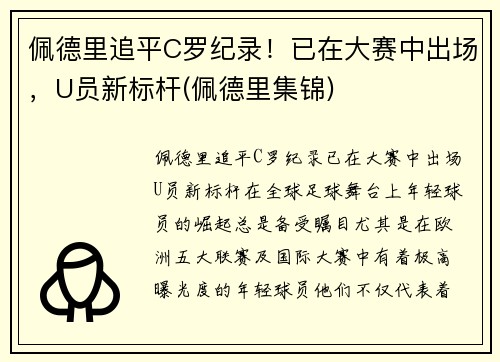 佩德里追平C罗纪录！已在大赛中出场，U员新标杆(佩德里集锦)

佩德里追平C罗纪录已在大赛中出场U员新标杆在全球足球舞台上年轻球员的崛起总是备受瞩目尤其是在欧洲五大联赛及国际大赛中有着极高曝光度的年轻球员他们不仅代表着